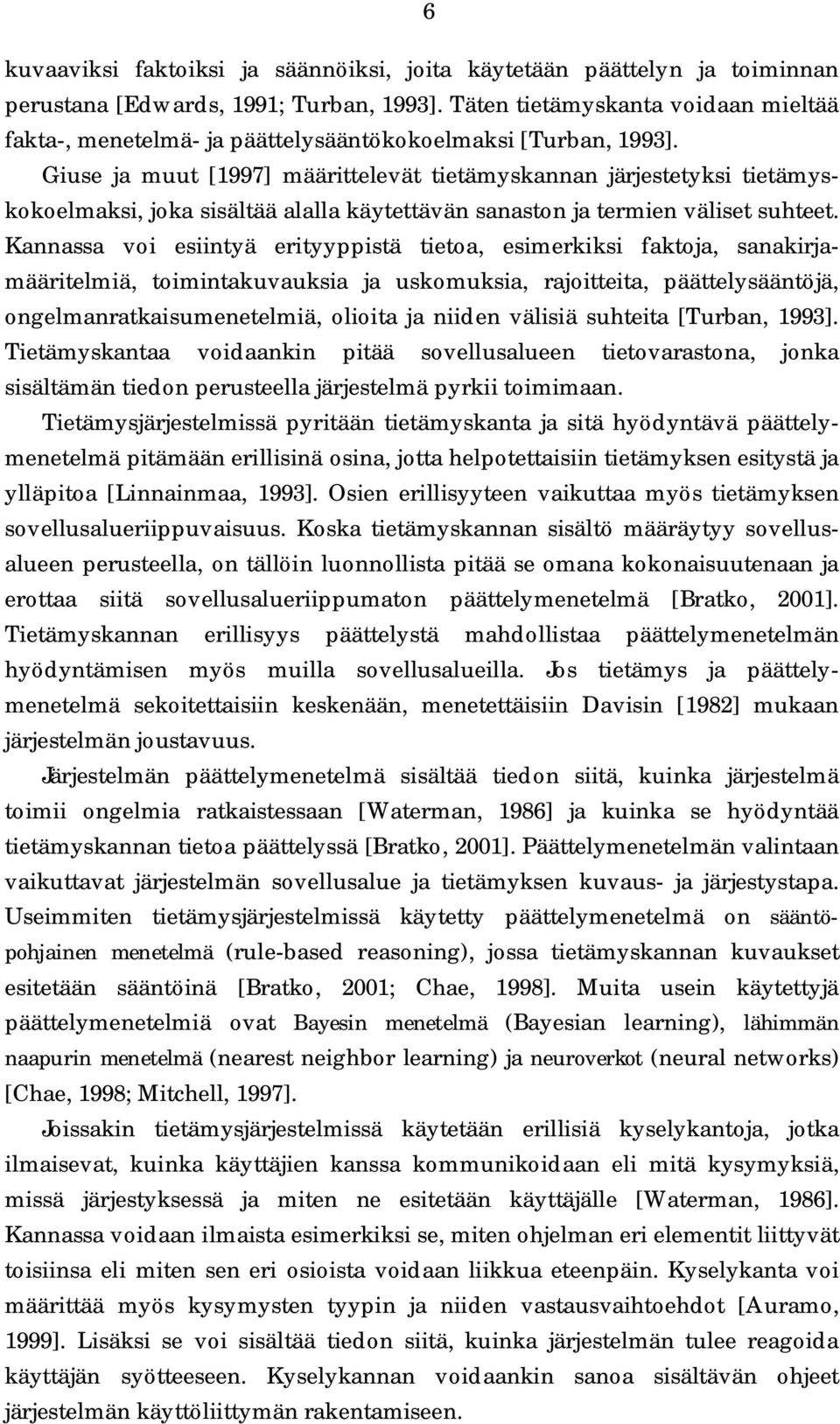 6

kuvaaviksi faktoiksi ja säännöiksi, joita käytetään päättelyn ja toiminnan perustana [Edwards, 1991; Turban, 1993]. Täten tietämyskanta voidaan mieltää fakta-, menetelmä- ja päättelysääntökokoelmaksi [Turban, 1993].

Giuse ja muut [1997] määrittelevät tietämyskannan järjestetyksi tietämyskokoelmaksi, joka sisältää alalla käytettävän sanaston ja termien väliset suhteet. Kannassa voi esiintyä erityyppistä tietoa, esimerkiksi faktoja, sanakirjamääritelmiä, toimintakuvauksia ja uskomuksia, rajoitteita, päättelysääntöjä, ongelmanratkaisumenetelmiä, olioita ja niiden välisiä suhteita [Turban, 1993]. Tietämyskantaa voidaankin pitää sovellusalueen tietovarastona, jonka sisältämän tiedon perusteella järjestelmä pyrkii toimimaan.

Tietämysjärjestelmissä pyritään tietämyskanta ja sitä hyödyntävä päättelymenetelmä pitämään erillisinä osina, jotta helpotettaisiin tietämyksen esitystä ja ylläpitoa [Linnainmaa, 1993]. Osien erillisyyteen vaikuttaa myös tietämyksen sovellusalueriippuvaisuus. Koska tietämyskannan sisältö määräytyy sovellusalueen perusteella, on tällöin luonnollista pitää se omana kokonaisuutenaan ja erottaa siitä sovellusalueriippumaton päättelymenetelmä [Bratko, 2001]. Tietämyskannan erillisyys päättelystä mahdollistaa päättelymenetelmän hyödyntämisen myös muilla sovellusalueilla. Jos tietämys ja päättelymenetelmä sekoitettaisiin keskenään, menetettäisiin Davisin [1982] mukaan järjestelmän joustavuus.

Järjestelmän päättelymenetelmä sisältää tiedon siitä, kuinka järjestelmä toimii ongelmia ratkaistessaan [Waterman, 1986] ja kuinka se hyödyntää tietämyskannan tietoa päättelyssä [Bratko, 2001]. Päättelymenetelmän valintaan vaikuttavat järjestelmän sovellusalue ja tietämyksen kuvaus- ja järjestystapa. Useimmiten tietämysjärjestelmissä käytetty päättelymenetelmä on sääntöpohjainen menetelmä (rule-based reasoning), jossa tietämyskannan kuvaukset esitetään sääntöinä [Bratko, 2001; Chae, 1998]. Muita usein käytettyjä päättelymenetelmiä ovat Bayesin menetelmä (Bayesian learning), lähimmän naapurin menetelmä (nearest neighbor learning) ja neuroverkot (neural networks) [Chae, 1998; Mitchell, 1997].

Joissakin tietämysjärjestelmissä käytetään erillisiä kyselykantoja, jotka ilmaisevat, kuinka käyttäjien kanssa kommunikoidaan eli mitä kysymyksiä, missä järjestyksessä ja miten ne esitetään käyttäjälle [Waterman, 1986]. Kannassa voidaan ilmaista esimerkiksi se, miten ohjelman eri elementit liittyvät toisiinsa eli miten sen eri osioista voidaan liikkua eteenpäin. Kyselykanta voi määrittää myös kysymysten tyypin ja niiden vastausvaihtoehdot [Auramo, 1999]. Lisäksi se voi sisältää tiedon siitä, kuinka järjestelmän tulee reagoida käyttäjän syötteeseen. Kyselykannan voidaankin sanoa sisältävän ohjeet järjestelmän käyttöliittymän rakentamiseen.